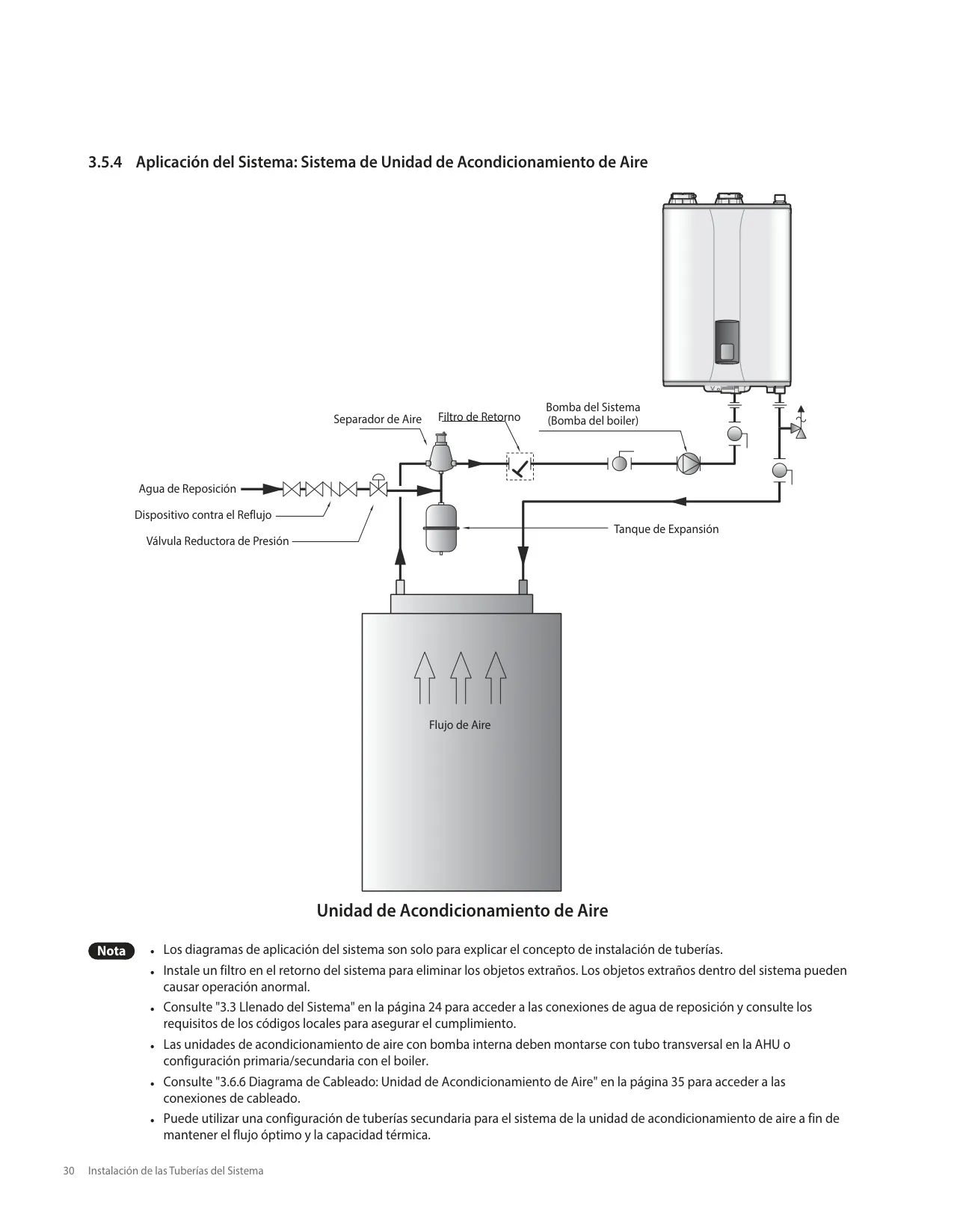 3.5.4 Aplicación del Sistema: Sistema de Unidad de Acondicionamiento de Aire

Separador de Aire

Filtro de Retorno

Bomba del Sistema
(Bomba del boiler)

Agua de Reposición

Dispositivo contra el Reflujo

Válvula Reductora de Presión

Tanque de Expansión

Flujo de Aire

Unidad de Acondicionamiento de Aire

Nota

• Los diagramas de aplicación del sistema son solo para explicar el concepto de instalación de tuberías.
• Instale un filtro en el retorno del sistema para eliminar los objetos extraños. Los objetos extraños dentro del sistema pueden causar operación anormal.
• Consulte "3.3 Llenado del Sistema" en la página 24 para acceder a las conexiones de agua de reposición y consulte los requisitos de los códigos locales para asegurar el cumplimiento.
• Las unidades de acondicionamiento de aire con bomba interna deben montarse con tubo transversal en la AHU o configuración primaria/secundaria con el boiler.
• Consulte "3.6.6 Diagrama de Cableado: Unidad de Acondicionamiento de Aire" en la página 35 para acceder a las conexiones de cableado.
• Puede utilizar una configuración de tuberías secundaria para el sistema de la unidad de acondicionamiento de aire a fin de mantener el flujo óptimo y la capacidad térmica.

30 Instalación de las Tuberías del Sistema